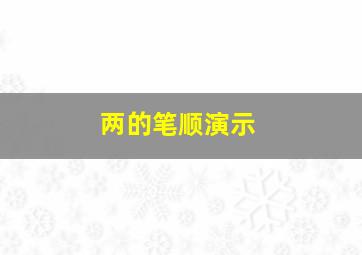 两的笔顺演示